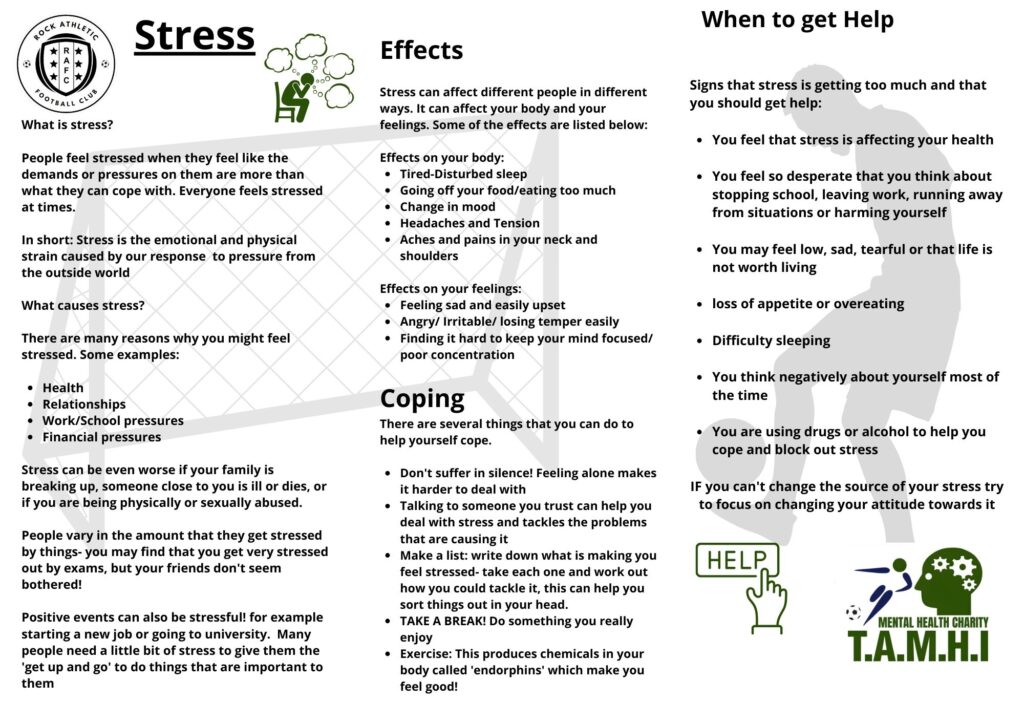 ROCK ATHLETIC
R A F C
FOOTBALL CLUB

Stress

What is stress?

People feel stressed when they feel like the demands or pressures on them are more than what they can cope with. Everyone feels stressed at times.

In short: Stress is the emotional and physical strain caused by our response to pressure from the outside world

What causes stress?

There are many reasons why you might feel stressed. Some examples:

- Health
- Relationships
- Work/School pressures
- Financial pressures

Stress can be even worse if your family is breaking up, someone close to you is ill or dies, or if you are being physically or sexually abused.

People vary in the amount that they get stressed by things- you may find that you get very stressed out by exams, but your friends don't seem bothered!

Positive events can also be stressful! for example starting a new job or going to university. Many people need a little bit of stress to give them the 'get up and go' to do things that are important to them

Effects

Stress can affect different people in different ways. It can affect your body and your feelings. Some of the effects are listed below:

Effects on your body:
- Tired-Disturbed sleep
- Going off your food/eating too much
- Change in mood
- Headaches and Tension
- Aches and pains in your neck and shoulders

Effects on your feelings:
- Feeling sad and easily upset
- Angry/ Irritable/ losing temper easily
- Finding it hard to keep your mind focused/ poor concentration

Coping

There are several things that you can do to help yourself cope.

- Don't suffer in silence! Feeling alone makes it harder to deal with
- Talking to someone you trust can help you deal with stress and tackles the problems that are causing it
- Make a list: write down what is making you feel stressed- take each one and work out how you could tackle it, this can help you sort things out in your head.
- TAKE A BREAK! Do something you really enjoy
- Exercise: This produces chemicals in your body called 'endorphins' which make you feel good!

When to get Help

Signs that stress is getting too much and that you should get help:

- You feel that stress is affecting your health
- You feel so desperate that you think about stopping school, leaving work, running away from situations or harming yourself
- You may feel low, sad, tearful or that life is not worth living
- loss of appetite or overeating
- Difficulty sleeping
- You think negatively about yourself most of the time
- You are using drugs or alcohol to help you cope and block out stress

IF you can't change the source of your stress try to focus on changing your attitude towards it

HELP

MENTAL HEALTH CHARITY
T.A.M.H.I